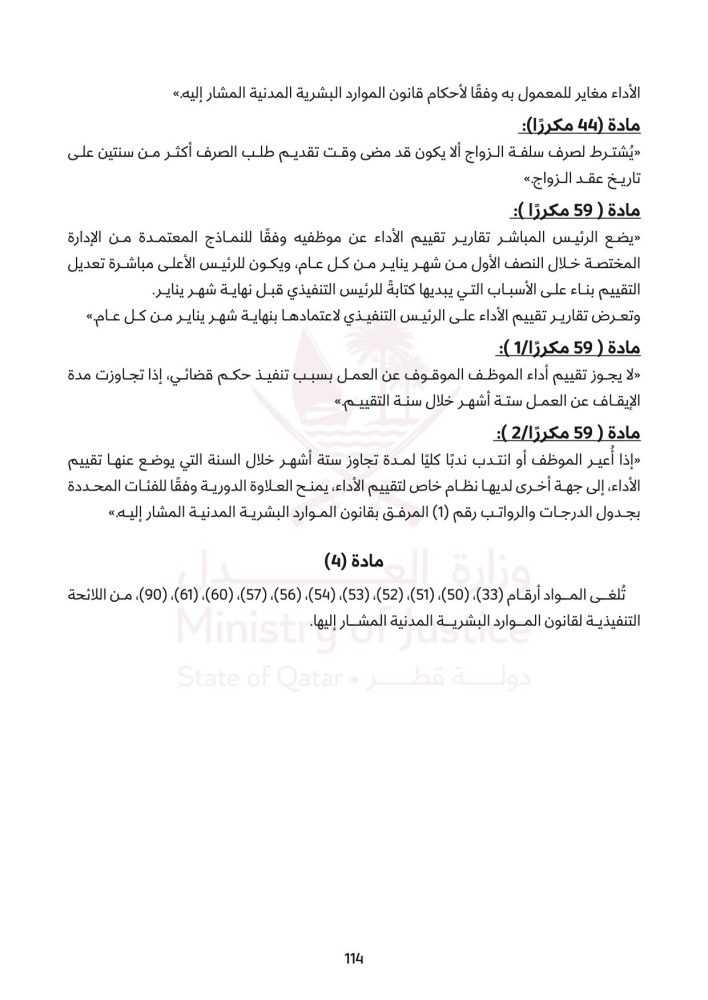 الأداء مغاير للمعمول به وفقًا لأحكام قانون الموارد البشرية المدنية المشار إليه.»

مادة (44 مكررًا):

«يُشترط لصرف سلفة الزواج ألا يكون قد مضى وقت تقديم طلب الصرف أكثر من سنتين على تاريخ عقد الزواج.»

مادة ( 59 مكررًا ):

«يضع الرئيس المباشر تقارير تقييم الأداء عن موظفيه وفقًا للنماذج المعتمدة من الإدارة المختصة خلال النصف الأول من شهر يناير من كل عام، ويكون للرئيس الأعلى مباشرة تعديل التقييم بناء على الأسباب التي يبديها كتابةً للرئيس التنفيذي قبل نهاية شهر يناير.

وتعرض تقارير تقييم الأداء على الرئيس التنفيذي لاعتمادها بنهاية شهر يناير من كل عام.»

مادة ( 59 مكررًا/1 ):

«لا يجوز تقييم أداء الموظف الموقوف عن العمل بسبب تنفيذ حكم قضائي، إذا تجاوزت مدة الإيقاف عن العمل ستة أشهر خلال سنة التقييم.»

مادة ( 59 مكررًا/2 ):

«إذا أُعير الموظف أو انتدب ندبًا كليًا لمدة تجاوز ستة أشهر خلال السنة التي يوضع عنها تقييم الأداء، إلى جهة أخرى لديها نظام خاص لتقييم الأداء، يمنح العلاوة الدورية وفقًا للفئات المحددة بجدول الدرجات والرواتب رقم (1) المرفق بقانون الموارد البشرية المدنية المشار إليه.»

مادة (4)

تُلغى المواد أرقام (33)، (50)، (51)، (52)، (53)، (54)، (56)، (57)، (60)، (61)، (90)، من اللائحة التنفيذية لقانون الموارد البشرية المدنية المشار إليها.

وزارة العدل
Ministry of Justice
State of Qatar • دولة قطر

114